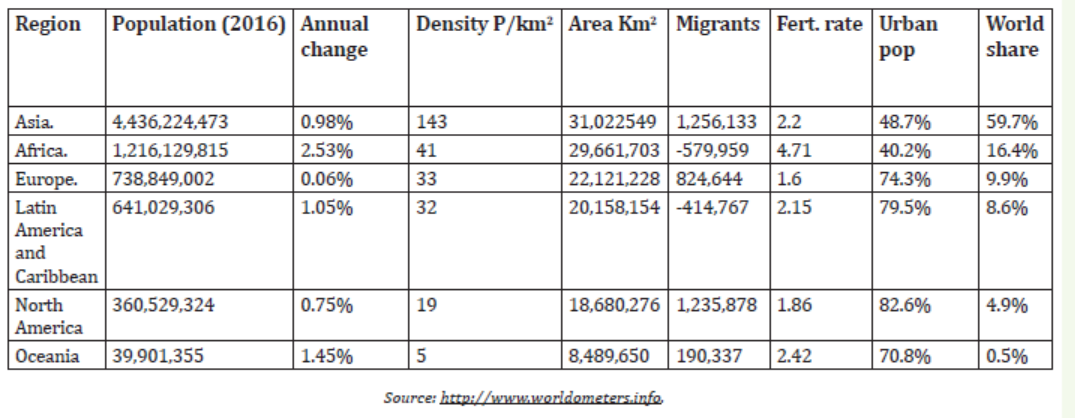 | Region | Population (2016) | Annual change | Density P/km² | Area Km² | Migrants | Fert. rate | Urban pop | World share |
|---|---|---|---|---|---|---|---|---|
| Asia. | 4,436,224,473 | 0.98% | 143 | 31,022549 | 1,256,133 | 2.2 | 48.7% | 59.7% |
| Africa. | 1,216,129,815 | 2.53% | 41 | 29,661,703 | -579,959 | 4.71 | 40.2% | 16.4% |
| Europe. | 738,849,002 | 0.06% | 33 | 22,121,228 | 824,644 | 1.6 | 74.3% | 9.9% |
| Latin America and Caribbean | 641,029,306 | 1.05% | 32 | 20,158,154 | -414,767 | 2.15 | 79.5% | 8.6% |
| North America | 360,529,324 | 0.75% | 19 | 18,680,276 | 1,235,878 | 1.86 | 82.6% | 4.9% |
| Oceania | 39,901,355 | 1.45% | 5 | 8,489,650 | 190,337 | 2.42 | 70.8% | 0.5% |

Source: http://www.worldometers.info.